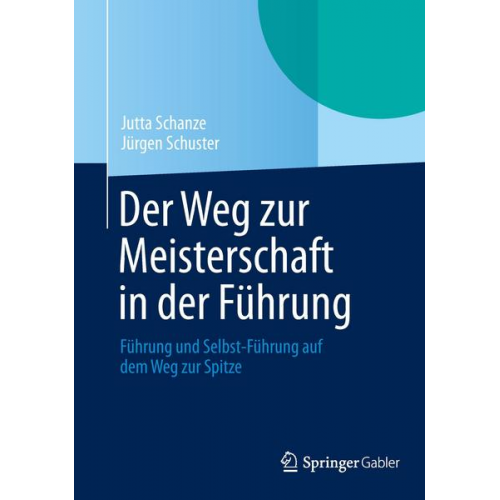 Jutta Schanze
Jürgen Schuster

Der Weg zur Meisterschaft in der Führung

Führung und Selbst-Führung auf dem Weg zur Spitze

Springer Gabler